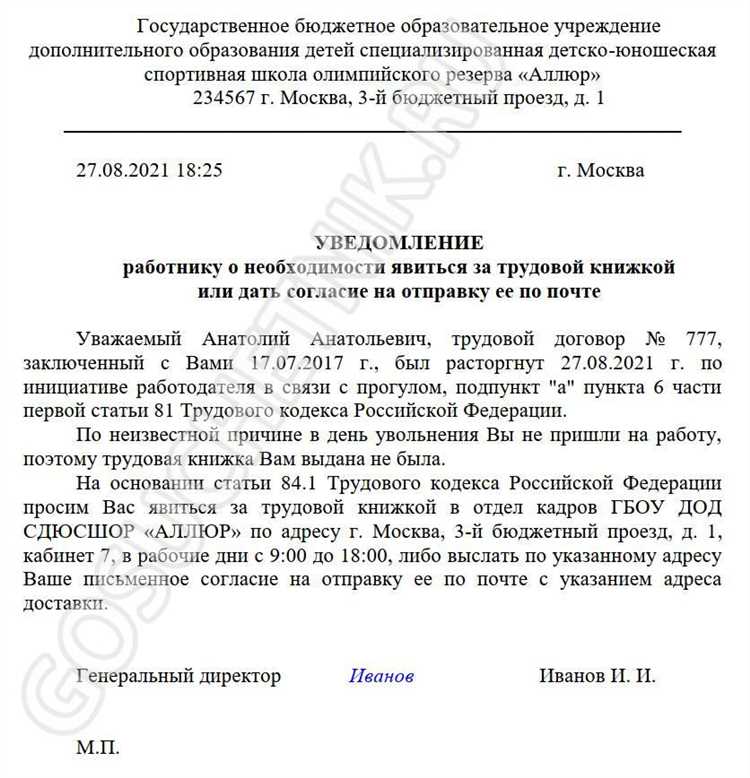 Государственное бюджетное образовательное учреждение дополнительного образования детей специализированная детско-юношеская спортивная школа олимпийского резерва «Аллюр»
234567 г. Москва, 3-й бюджетный проезд, д. 1

27.08.2021 18:25 г. Москва

УВЕДОМЛЕНИЕ
работнику о необходимости явиться за трудовой книжкой или дать согласие на отправку ее по почте

Уважаемый Анатолий Анатольевич, трудовой договор № 777, заключенный с Вами 17.07.2017 г., был расторгнут 27.08.2021 г. по инициативе работодателя в связи с прогулом, подпункт "а" пункта 6 части первой статьи 81 Трудового кодекса Российской Федерации.

По неизвестной причине в день увольнения Вы не пришли на работу, поэтому трудовая книжка Вам выдана не была.

На основании статьи 84.1 Трудового кодекса Российской Федерации просим Вас явиться за трудовой книжкой в отдел кадров ГБОУ ДОД СДЮСШОР «АЛЛЮР» по адресу г. Москва, 3-й бюджетный проезд, д. 1, кабинет 7, в рабочие дни с 9:00 до 18:00, либо выслать по указанному адресу Ваше письменное согласие на отправку ее по почте с указанием адреса доставки.

Генеральный директор Иванов Иванов И. И.

М.П.

GOSUCHETNIK.RU